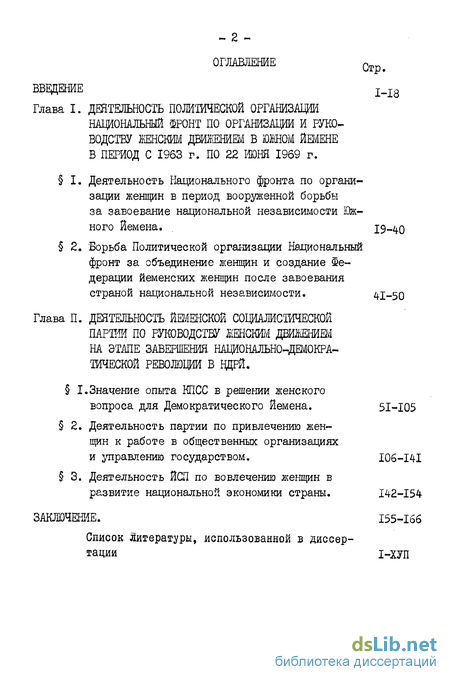 - 2 -

ОГЛАВЛЕНИЕ

Стр.

ВВЕДЕНИЕ I-I8

Глава I. ДЕЯТЕЛЬНОСТЬ ПОЛИТИЧЕСКОЙ ОРГАНИЗАЦИИ НАЦИОНАЛЬНЫЙ ФРОНТ ПО ОРГАНИЗАЦИИ И РУКОВОДСТВУ ЖЕНСКИМ ДВИЖЕНИЕМ В ЮЖНОМ ЙЕМЕНЕ В ПЕРИОД С I963 г. ПО 22 ИЮНЯ I969 г.

§ I. Деятельность Национального фронта по организации женщин в период вооруженной борьбы за завоевание национальной независимости Южного Йемена. I9-40

§ 2. Борьба Политической организации Национальный фронт за объединение женщин и создание Федерации йеменских женщин после завоевания страной национальной независимости. 4I-50

Глава П. ДЕЯТЕЛЬНОСТЬ ЙЕМЕНСКОЙ СОЦИАЛИСТИЧЕСКОЙ ПАРТИИ ПО РУКОВОДСТВУ ЖЕНСКИМ ДВИЖЕНИЕМ НА ЭТАПЕ ЗАВЕРШЕНИЯ НАЦИОНАЛЬНО-ДЕМОКРАТИЧЕСКОЙ РЕВОЛЮЦИИ В НДРЙ.

§ I.Значение опыта КПСС в решении женского вопроса для Демократического Йемена. 5I-I05

§ 2. Деятельность партии по привлечению женщин к работе в общественных организациях и управлению государством. I06-I4I

§ 3. Деятельность ЙСП по вовлечению женщин в развитие национальной экономики страны. I42-I54

ЗАКЛЮЧЕНИЕ. I55-I66

Список литературы, использованной в диссертации I-ХУП

dsLib.net
библиотека диссертаций